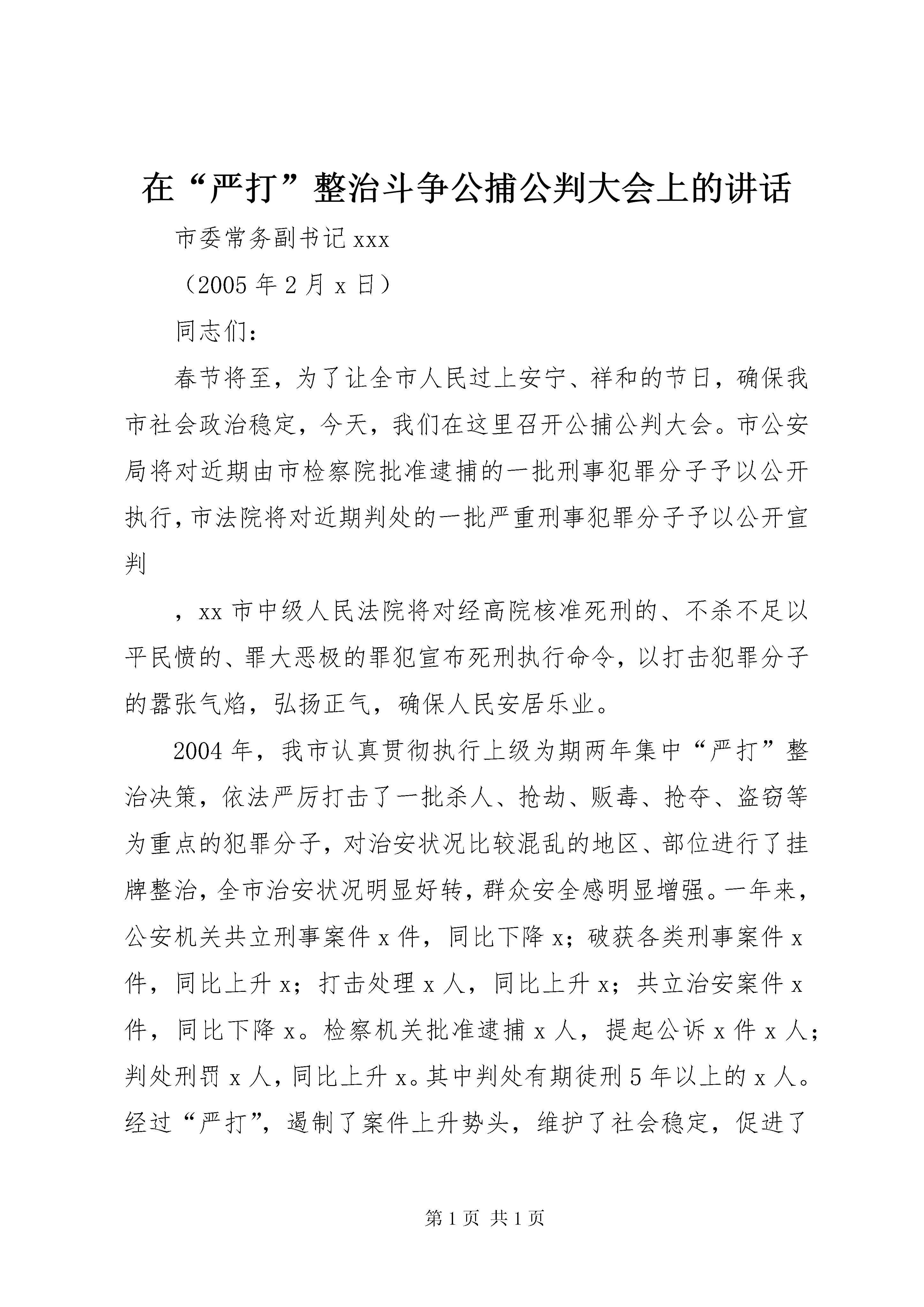 在“严打”整治斗争公捕公判大会上的讲话

市委常务副书记xxx

（2005年2月x日）

同志们：

春节将至，为了让全市人民过上安宁、祥和的节日，确保我市社会政治稳定，今天，我们在这里召开公捕公判大会。市公安局将对近期由市检察院批准逮捕的一批刑事犯罪分子予以公开执行，市法院将对近期判处的一批严重刑事犯罪分子予以公开宣判

，xx市中级人民法院将对经高院核准死刑的、不杀不足以平民愤的、罪大恶极的罪犯宣布死刑执行命令，以打击犯罪分子的嚣张气焰，弘扬正气，确保人民安居乐业。

2004年，我市认真贯彻执行上级为期两年集中“严打”整治决策，依法严厉打击了一批杀人、抢劫、贩毒、抢夺、盗窃等为重点的犯罪分子，对治安状况比较混乱的地区、部位进行了挂牌整治，全市治安状况明显好转，群众安全感明显增强。一年来，公安机关共立刑事案件x件，同比下降x；破获各类刑事案件x件，同比上升x；打击处理x人，同比上升x；共立治安案件x件，同比下降x。检察机关批准逮捕x人，提起公诉x件x人；判处刑罚x人，同比上升x。其中判处有期徒刑5年以上的x人。经过“严打”，遏制了案件上升势头，维护了社会稳定，促进了

第1页 共1页